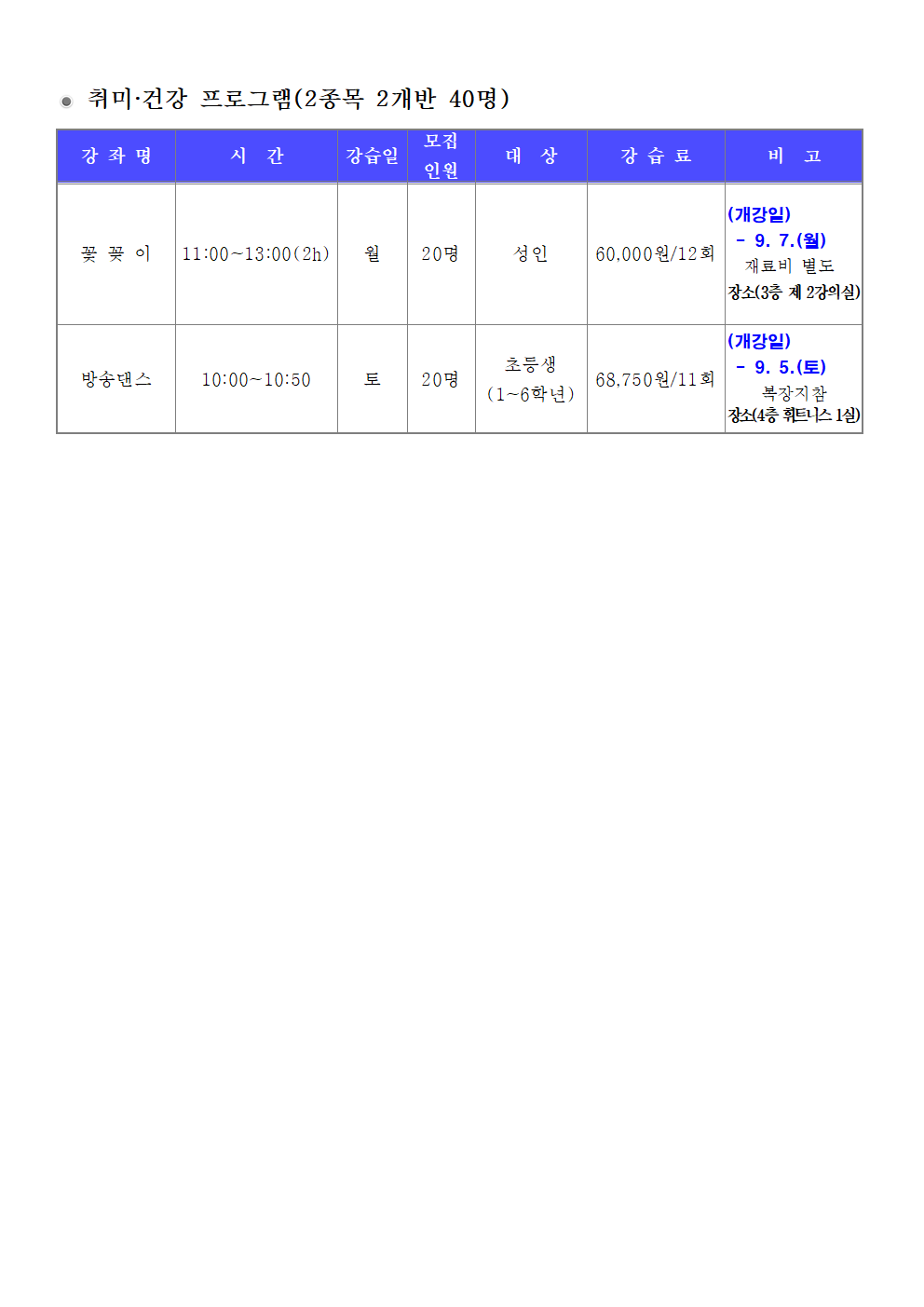 취미·건강 프로그램(2종목 2개반 40명)

| 강 좌 명 | 시 간 | 강습일 | 모집 인원 | 대 상 | 강 습 료 | 비 고 |
|---|---|---|---|---|---|---|
| 꽃 꽂 이 | 11:00~13:00(2h) | 월 | 20명 | 성인 | 60,000원/12회 | (개강일) - 9. 7.(월) 재료비 별도 장소(3층 제 2강의실) |
| 방송댄스 | 10:00~10:50 | 토 | 20명 | 초등생 (1~6학년) | 68,750원/11회 | (개강일) - 9. 5.(토) 복장지참 장소(4층 휘트니스 1실) |